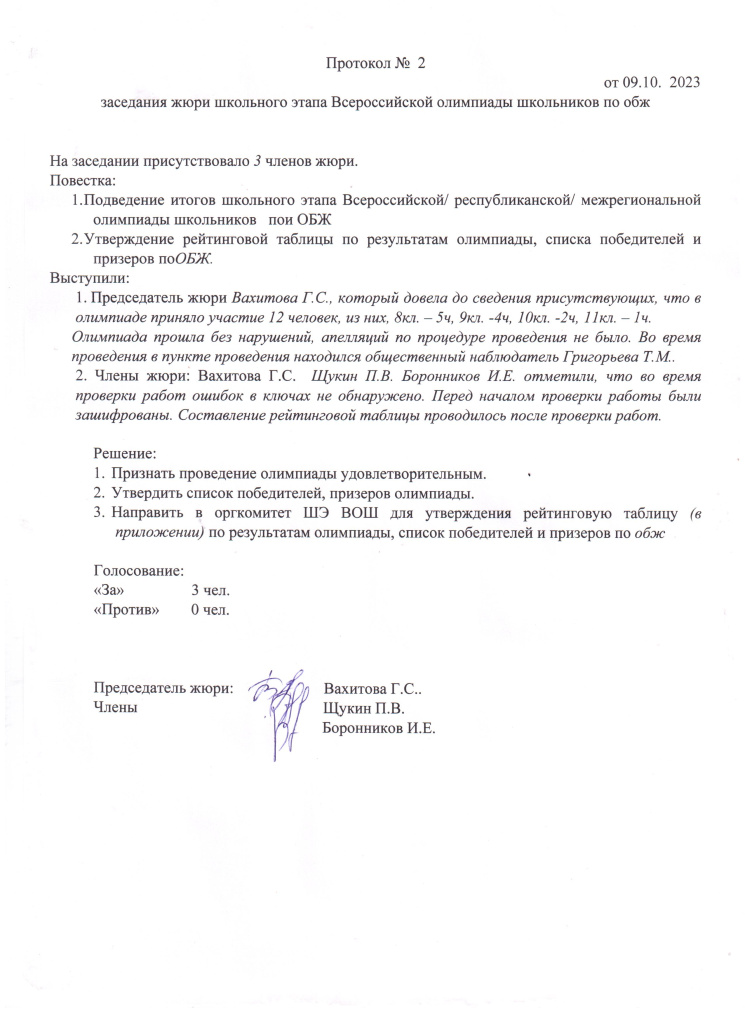 Протокол № 2

от 09.10. 2023

заседания жюри школьного этапа Всероссийской олимпиады школьников по обж

На заседании присутствовало 3 членов жюри.
Повестка:
1.Подведение итогов школьного этапа Всероссийской/ республиканской/ межрегиональной олимпиады школьников пои ОБЖ
2.Утверждение рейтинговой таблицы по результатам олимпиады, списка победителей и призеров поОБЖ.
Выступили:
1. Председатель жюри Вахитова Г.С., который довела до сведения присутствующих, что в олимпиаде приняло участие 12 человек, из них, 8кл. – 5ч, 9кл. -4ч, 10кл. -2ч, 11кл. – 1ч. Олимпиада прошла без нарушений, апелляций по процедуре проведения не было. Во время проведения в пункте проведения находился общественный наблюдатель Григорьева Т.М..
2. Члены жюри: Вахитова Г.С. Щукин П.В. Боронников И.Е. отметили, что во время проверки работ ошибок в ключах не обнаружено. Перед началом проверки работы были зашифрованы. Составление рейтинговой таблицы проводилось после проверки работ.

Решение:
1. Признать проведение олимпиады удовлетворительным.
2. Утвердить список победителей, призеров олимпиады.
3. Направить в оргкомитет ШЭ ВОШ для утверждения рейтинговую таблицу (в приложении) по результатам олимпиады, список победителей и призеров по обж

Голосование:
«За» 3 чел.
«Против» 0 чел.

Председатель жюри: Вахитова Г.С..
Члены Щукин П.В.
Боронников И.Е.